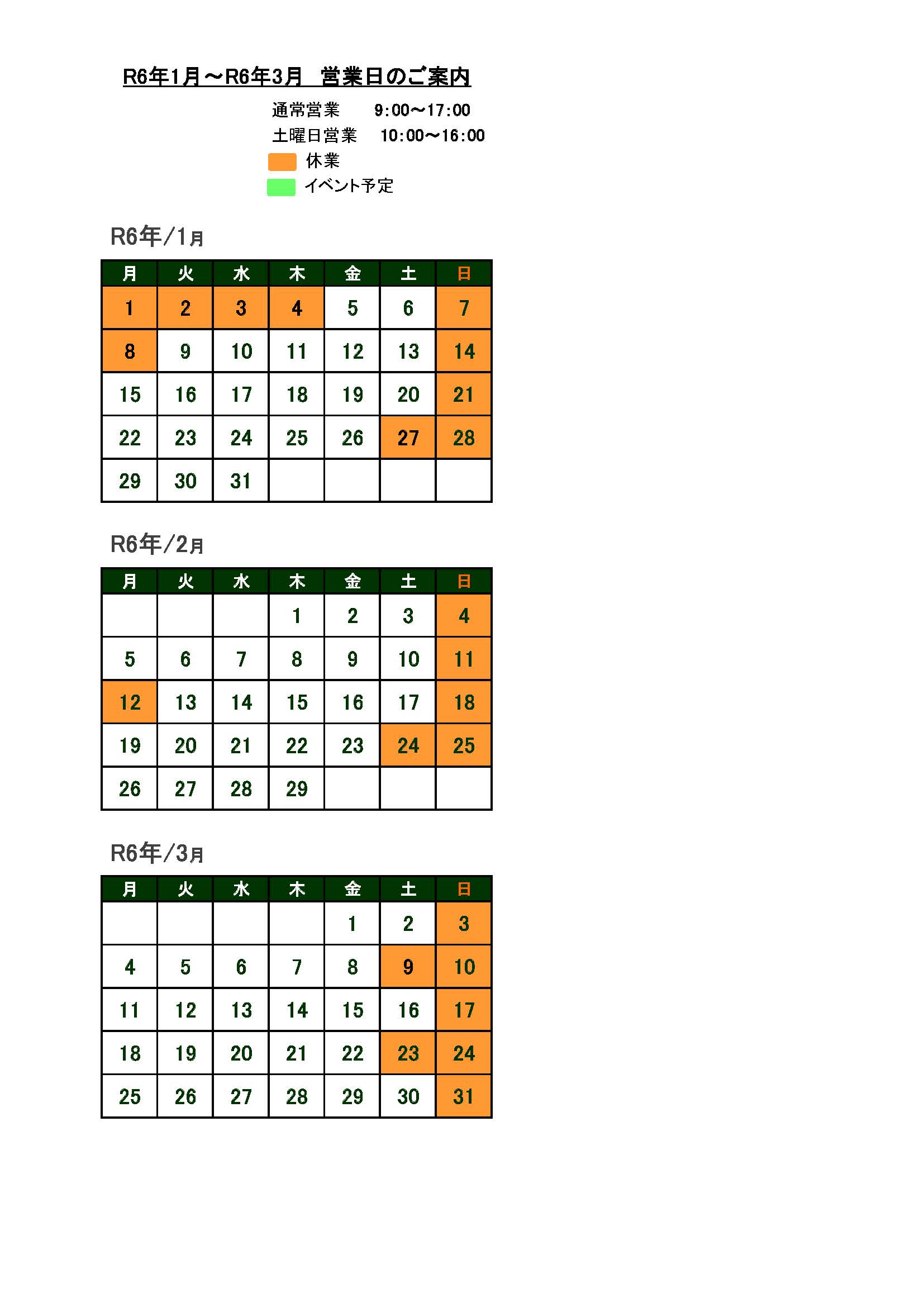 R6年1月～R6年3月　営業日のご案内

通常営業　9:00～17:00
土曜日営業　10:00～16:00
休業
イベント予定

R6年/1月

| 月 | 火 | 水 | 木 | 金 | 土 | 日 |
|---|---|---|---|---|---|---|
| 1 | 2 | 3 | 4 | 5 | 6 | 7 |
| 8 | 9 | 10 | 11 | 12 | 13 | 14 |
| 15 | 16 | 17 | 18 | 19 | 20 | 21 |
| 22 | 23 | 24 | 25 | 26 | 27 | 28 |
| 29 | 30 | 31 | | | | |

R6年/2月

| 月 | 火 | 水 | 木 | 金 | 土 | 日 |
|---|---|---|---|---|---|---|
| | | | 1 | 2 | 3 | 4 |
| 5 | 6 | 7 | 8 | 9 | 10 | 11 |
| 12 | 13 | 14 | 15 | 16 | 17 | 18 |
| 19 | 20 | 21 | 22 | 23 | 24 | 25 |
| 26 | 27 | 28 | 29 | | | |

R6年/3月

| 月 | 火 | 水 | 木 | 金 | 土 | 日 |
|---|---|---|---|---|---|---|
| | | | | 1 | 2 | 3 |
| 4 | 5 | 6 | 7 | 8 | 9 | 10 |
| 11 | 12 | 13 | 14 | 15 | 16 | 17 |
| 18 | 19 | 20 | 21 | 22 | 23 | 24 |
| 25 | 26 | 27 | 28 | 29 | 30 | 31 |